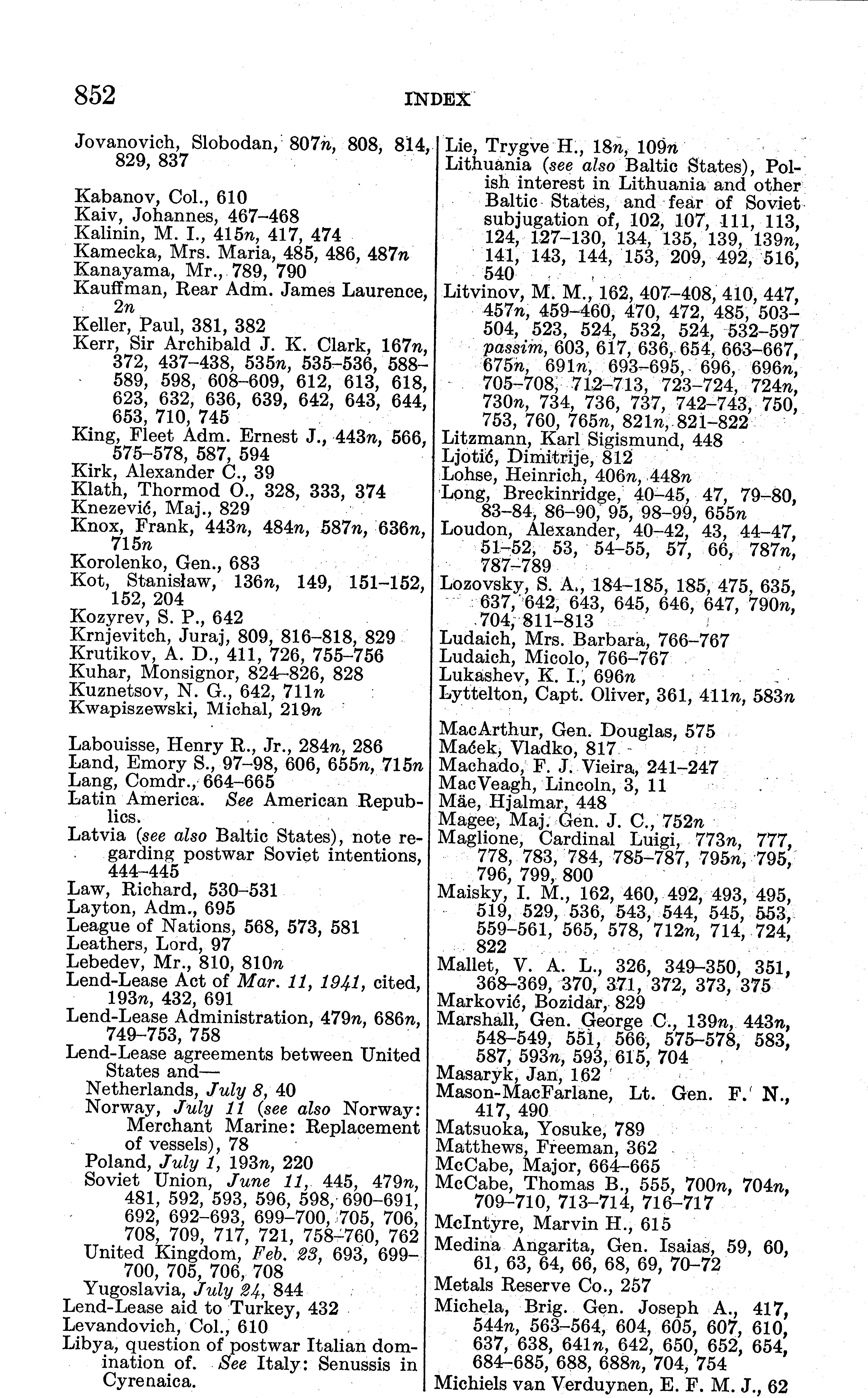 852 INDEX

Jovanovich, Slobodan, 807n, 808, 814, 829, 837

Kabanov, Col., 610
Kaiv, Johannes, 467–468
Kalinin, M. I., 415n, 417, 474
Kamecka, Mrs. Maria, 485, 486, 487n
Kanayama, Mr., 789, 790
Kauffman, Rear Adm. James Laurence, 2n
Keller, Paul, 381, 382
Kerr, Sir Archibald J. K. Clark, 167n, 372, 437–438, 535n, 535–536, 588–589, 598, 608–609, 612, 613, 618, 623, 632, 636, 639, 642, 643, 644, 653, 710, 745
King, Fleet Adm. Ernest J., 443n, 566, 575–578, 587, 594
Kirk, Alexander C., 39
Klath, Thormod O., 328, 333, 374
Knezević, Maj., 829
Knox, Frank, 443n, 484n, 587n, 636n, 715n
Korolenko, Gen., 683
Kot, Stanisław, 136n, 149, 151–152, 152, 204
Kozyrev, S. P., 642
Krnjevitch, Juraj, 809, 816–818, 829
Krutikov, A. D., 411, 726, 755–756
Kuhar, Monsignor, 824–826, 828
Kuznetsov, N. G., 642, 711n
Kwapiszewski, Michal, 219n

Labouisse, Henry R., Jr., 284n, 286
Land, Emory S., 97–98, 606, 655n, 715n
Lang, Comdr., 664–665
Latin America. See American Republics.
Latvia (see also Baltic States), note regarding postwar Soviet intentions, 444–445
Law, Richard, 530–531
Layton, Adm., 695
League of Nations, 568, 573, 581
Leathers, Lord, 97
Lebedev, Mr., 810, 810n
Lend-Lease Act of Mar. 11, 1941, cited, 193n, 432, 691
Lend-Lease Administration, 479n, 686n, 749–753, 758
Lend-Lease agreements between United States and—
Netherlands, July 8, 40
Norway, July 11 (see also Norway: Merchant Marine: Replacement of vessels), 78
Poland, July 1, 193n, 220
Soviet Union, June 11, 445, 479n, 481, 592, 593, 596, 598, 690–691, 692, 692–693, 699–700, 705, 706, 708, 709, 717, 721, 758–760, 762
United Kingdom, Feb. 23, 693, 699–700, 705, 706, 708
Yugoslavia, July 24, 844
Lend-Lease aid to Turkey, 432
Levandovich, Col., 610
Libya, question of postwar Italian domination of. See Italy: Senussis in Cyrenaica.

Lie, Trygve H., 18n, 109n
Lithuania (see also Baltic States), Polish interest in Lithuania and other Baltic States, and fear of Soviet subjugation of, 102, 107, 111, 113, 124, 127–130, 134, 135, 139, 139n, 141, 143, 144, 153, 209, 492, 516, 540
Litvinov, M. M., 162, 407–408, 410, 447, 457n, 459–460, 470, 472, 485, 503–504, 523, 524, 532, 524, 532–597 passim, 603, 617, 636, 654, 663–667, 675n, 691n, 693–695, 696, 696n, 705–708, 712–713, 723–724, 724n, 730n, 734, 736, 737, 742–743, 750, 753, 760, 765n, 821n, 821–822
Litzmann, Karl Sigismund, 448
Ljotić, Dimitrije, 812
Lohse, Heinrich, 406n, 448n
Long, Breckinridge, 40–45, 47, 79–80, 83–84, 86–90, 95, 98–99, 655n
Loudon, Alexander, 40–42, 43, 44–47, 51–52, 53, 54–55, 57, 66, 787n, 787–789
Lozovsky, S. A., 184–185, 185, 475, 635, 637, 642, 643, 645, 646, 647, 790n, 704, 811–813
Ludaich, Mrs. Barbara, 766–767
Ludaich, Micolo, 766–767
Lukashev, K. I., 696n
Lyttelton, Capt. Oliver, 361, 411n, 583n

MacArthur, Gen. Douglas, 575
Maćek, Vladko, 817
Machado, F. J. Vieira, 241–247
MacVeagh, Lincoln, 3, 11
Mäe, Hjalmar, 448
Magee, Maj. Gen. J. C., 752n
Maglione, Cardinal Luigi, 773n, 777, 778, 783, 784, 785–787, 795n, 795, 796, 799, 800
Maisky, I. M., 162, 460, 492, 493, 495, 519, 529, 536, 543, 544, 545, 553, 559–561, 565, 578, 712n, 714, 724, 822
Mallet, V. A. L., 326, 349–350, 351, 368–369, 370, 371, 372, 373, 375
Marković, Bozidar, 829
Marshall, Gen. George C., 139n, 443n, 548–549, 551, 566, 575–578, 583, 587, 593n, 593, 615, 704
Masaryk, Jan, 162
Mason-MacFarlane, Lt. Gen. F. N., 417, 490
Matsuoka, Yosuke, 789
Matthews, Freeman, 362
McCabe, Major, 664–665
McCabe, Thomas B., 555, 700n, 704n, 709–710, 713–714, 716–717
McIntyre, Marvin H., 615
Medina Angarita, Gen. Isaias, 59, 60, 61, 63, 64, 66, 68, 69, 70–72
Metals Reserve Co., 257
Michela, Brig. Gen. Joseph A., 417, 544n, 563–564, 604, 605, 607, 610, 637, 638, 641n, 642, 650, 652, 654, 684–685, 688, 688n, 704, 754
Michiels van Verduynen, E. F. M. J., 62